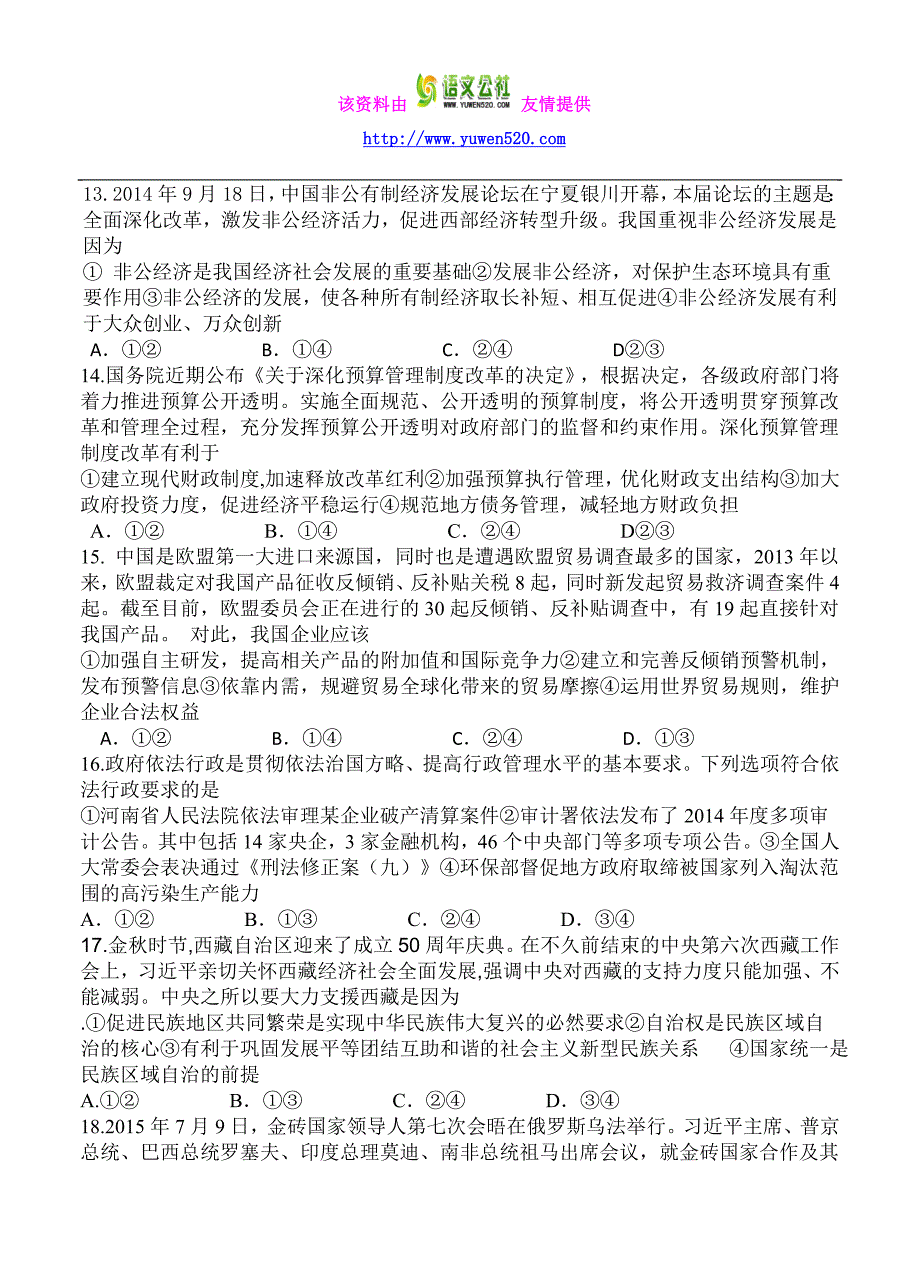 该资料由 语文公社 WWW.YUWEN520.COM 友情提供

http://www.yuwen520.com

13. 2014 年 9 月 18 日，中国非公有制经济发展论坛在宁夏银川开幕，本届论坛的主题是全面深化改革，激发非公经济活力，促进西部经济转型升级。我国重视非公经济发展是因为

① 非公经济是我国经济社会发展的重要基础②发展非公经济，对保护生态环境具有重要作用③非公经济的发展，使各种所有制经济取长补短、相互促进④非公经济发展有利于大众创业、万众创新

A．①②　　B．①④　　C．②④　　D②③

14.国务院近期公布《关于深化预算管理制度改革的决定》，根据决定，各级政府部门将着力推进预算公开透明。实施全面规范、公开透明的预算制度，将公开透明贯穿预算改革和管理全过程，充分发挥预算公开透明对政府部门的监督和约束作用。深化预算管理制度改革有利于

①建立现代财政制度,加速释放改革红利②加强预算执行管理，优化财政支出结构③加大政府投资力度，促进经济平稳运行④规范地方债务管理，减轻地方财政负担

A．①②　　B．①④　　C．②④　　D②③

15. 中国是欧盟第一大进口来源国，同时也是遭遇欧盟贸易调查最多的国家，2013 年以来，欧盟裁定对我国产品征收反倾销、反补贴关税 8 起，同时新发起贸易救济调查案件 4 起。截至目前，欧盟委员会正在进行的 30 起反倾销、反补贴调查中，有 19 起直接针对我国产品。 对此，我国企业应该

①加强自主研发，提高相关产品的附加值和国际竞争力②建立和完善反倾销预警机制，发布预警信息③依靠内需，规避贸易全球化带来的贸易摩擦④运用世界贸易规则，维护企业合法权益

A．①②　　B．①④　　C．②④　　D．①③

16.政府依法行政是贯彻依法治国方略、提高行政管理水平的基本要求。下列选项符合依法行政要求的是

①河南省人民法院依法审理某企业破产清算案件②审计署依法发布了 2014 年度多项审计公告。其中包括 14 家央企，3 家金融机构，46 个中央部门等多项专项公告。③全国人大常委会表决通过《刑法修正案（九）》④环保部督促地方政府取缔被国家列入淘汰范围的高污染生产能力

A．①②　　B．①③　　C．②④　　D．③④

17.金秋时节,西藏自治区迎来了成立 50 周年庆典。在不久前结束的中央第六次西藏工作会上，习近平亲切关怀西藏经济社会全面发展,强调中央对西藏的支持力度只能加强、不能减弱。中央之所以要大力支援西藏是因为

.①促进民族地区共同繁荣是实现中华民族伟大复兴的必然要求②自治权是民族区域自治的核心③有利于巩固发展平等团结互助和谐的社会主义新型民族关系　④国家统一是民族区域自治的前提

A.①②　　B．①③　　C．②④　　D．③④

18.2015 年 7 月 9 日，金砖国家领导人第七次会晤在俄罗斯乌法举行。习近平主席、普京总统、巴西总统罗塞夫、印度总理莫迪、南非总统祖马出席会议，就金砖国家合作及其